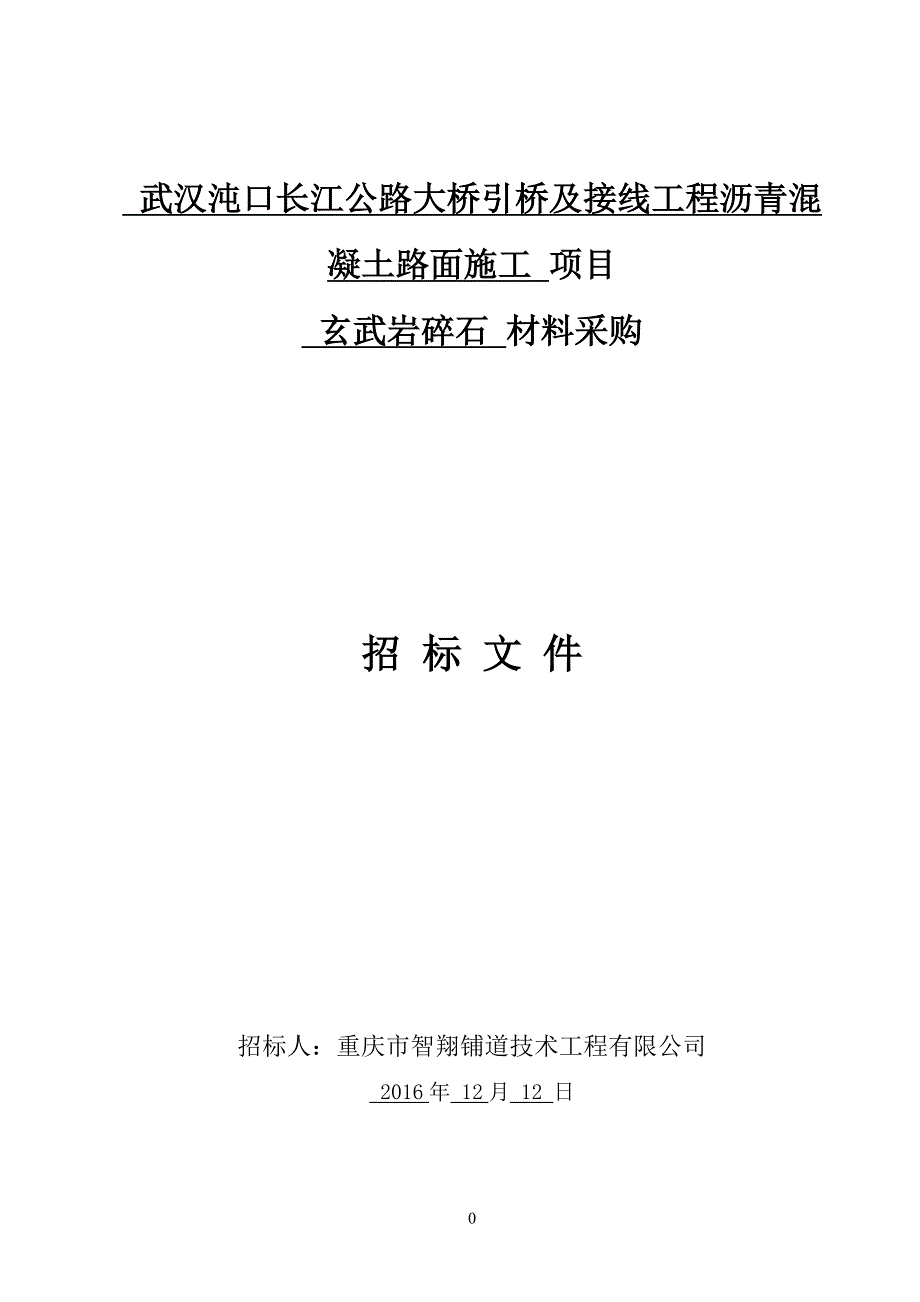 武汉沌口长江公路大桥引桥及接线工程沥青混凝土路面施工 项目

玄武岩碎石 材料采购

招 标 文 件

招标人：重庆市智翔铺道技术工程有限公司

2016 年 12 月 12 日

0